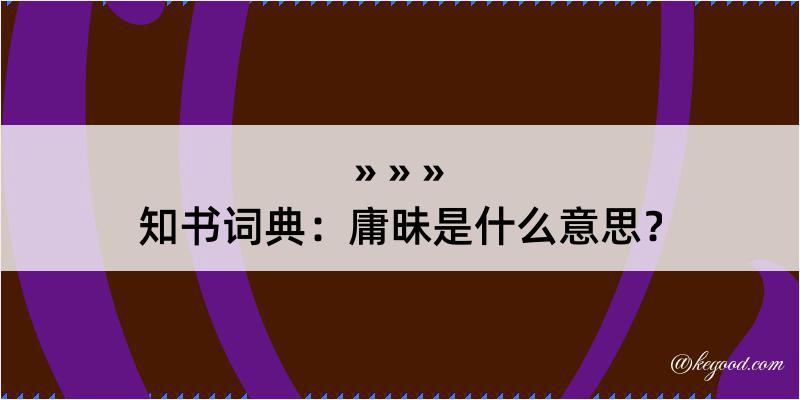 » » »
知书词典：庸昧是什么意思？

@kegood.com